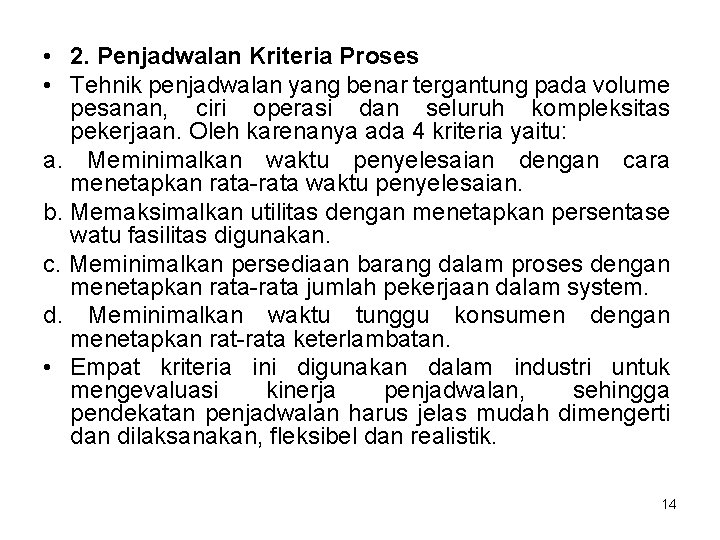 • 2. Penjadwalan Kriteria Proses

• Tehnik penjadwalan yang benar tergantung pada volume pesanan, ciri operasi dan seluruh kompleksitas pekerjaan. Oleh karenanya ada 4 kriteria yaitu:

a. Meminimalkan waktu penyelesaian dengan cara menetapkan rata-rata waktu penyelesaian.

b. Memaksimalkan utilitas dengan menetapkan persentase watu fasilitas digunakan.

c. Meminimalkan persediaan barang dalam proses dengan menetapkan rata-rata jumlah pekerjaan dalam system.

d. Meminimalkan waktu tunggu konsumen dengan menetapkan rat-rata keterlambatan.

• Empat kriteria ini digunakan dalam industri untuk mengevaluasi kinerja penjadwalan, sehingga pendekatan penjadwalan harus jelas mudah dimengerti dan dilaksanakan, fleksibel dan realistik.

14